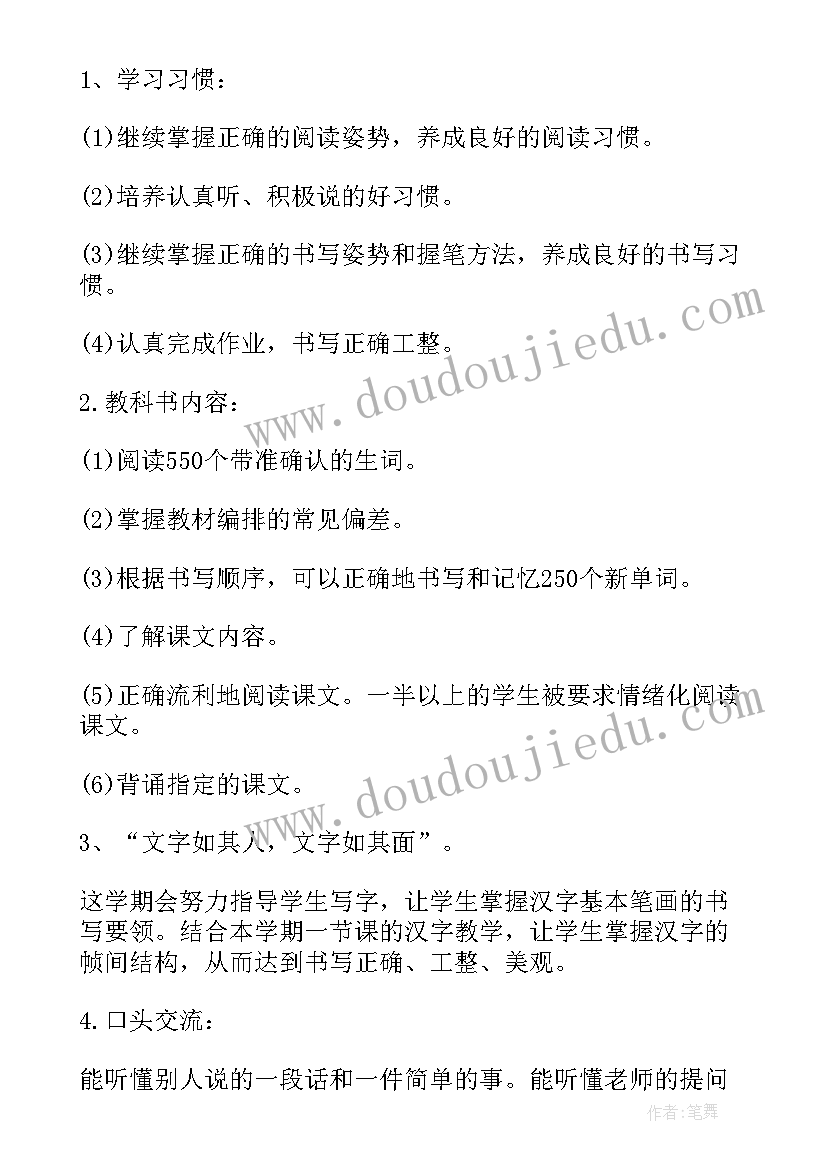 1、学习习惯：

(1)继续掌握正确的阅读姿势，养成良好的阅读习惯。

(2)培养认真听、积极说的好习惯。

(3)继续掌握正确的书写姿势和握笔方法，养成良好的书写习惯。

(4)认真完成作业，书写正确工整。

2.教科书内容：

(1)阅读550个带准确认的生词。

(2)掌握教材编排的常见偏差。

(3)根据书写顺序，可以正确地书写和记忆250个新单词。

(4)了解课文内容。

(5)正确流利地阅读课文。一半以上的学生被要求情绪化阅读课文。

(6)背诵指定的课文。

3、“文字如其人，文字如其面”。

这学期会努力指导学生写字，让学生掌握汉字基本笔画的书写要领。结合本学期一节课的汉字教学，让学生掌握汉字的帧间结构，从而达到书写正确、工整、美观。

4.口头交流：

能听懂别人说的一段话和一件简单的事。能听懂老师的提问

www.doudoujiedu.com

www.doudoujiedu.com

作者：笔舞